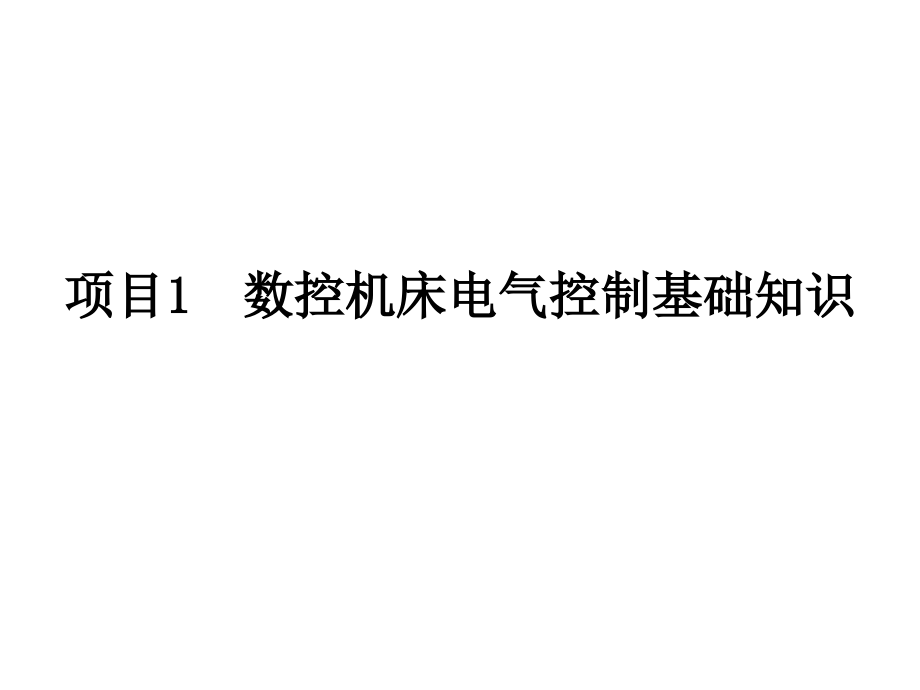 项目1　数控机床电气控制基础知识